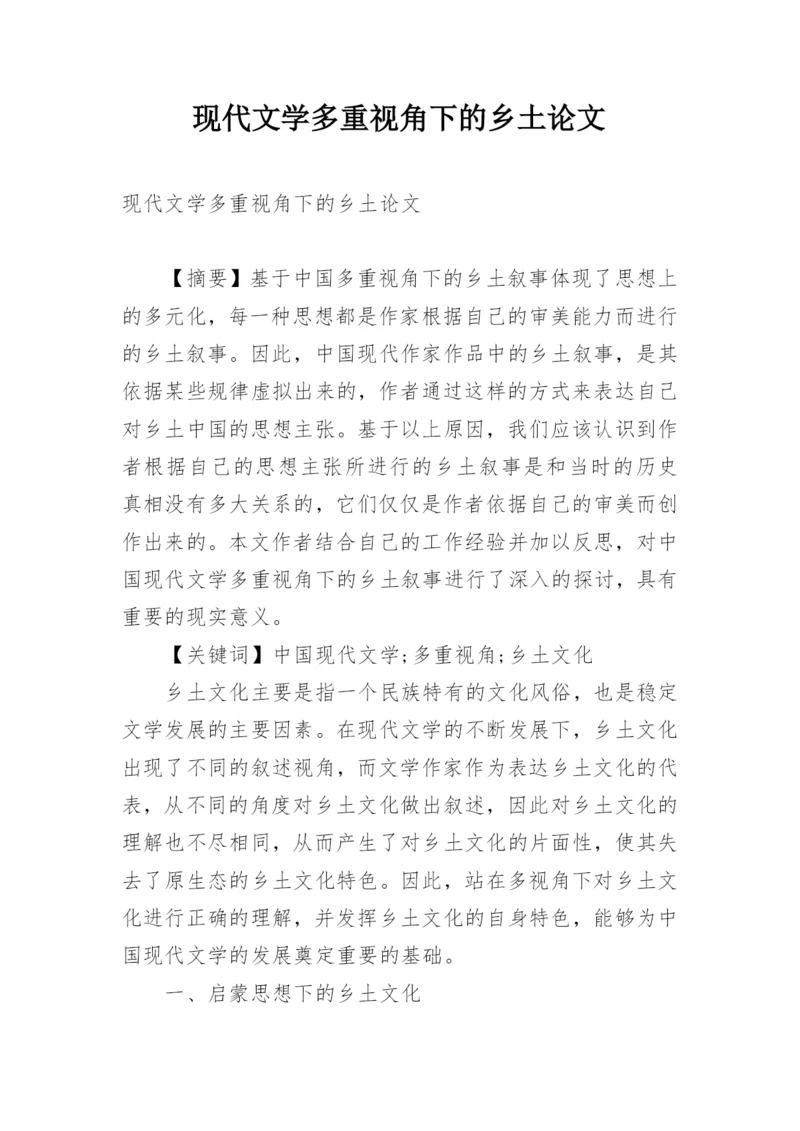 现代文学多重视角下的乡土论文

现代文学多重视角下的乡土论文

【摘要】基于中国多重视角下的乡土叙事体现了思想上的多元化，每一种思想都是作家根据自己的审美能力而进行的乡土叙事。因此，中国现代作家作品中的乡土叙事，是其依据某些规律虚拟出来的，作者通过这样的方式来表达自己对乡土中国的思想主张。基于以上原因，我们应该认识到作者根据自己的思想主张所进行的乡土叙事是和当时的历史真相没有多大关系的，它们仅仅是作者依据自己的审美而创作出来的。本文作者结合自己的工作经验并加以反思，对中国现代文学多重视角下的乡土叙事进行了深入的探讨，具有重要的现实意义。

【关键词】中国现代文学;多重视角;乡土文化

乡土文化主要是指一个民族特有的文化风俗，也是稳定文学发展的主要因素。在现代文学的不断发展下，乡土文化出现了不同的叙述视角，而文学作家作为表达乡土文化的代表，从不同的角度对乡土文化做出叙述，因此对乡土文化的理解也不尽相同，从而产生了对乡土文化的片面性，使其失去了原生态的乡土文化特色。因此，站在多视角下对乡土文化进行正确的理解，并发挥乡土文化的自身特色，能够为中国现代文学的发展奠定重要的基础。

一、启蒙思想下的乡土文化